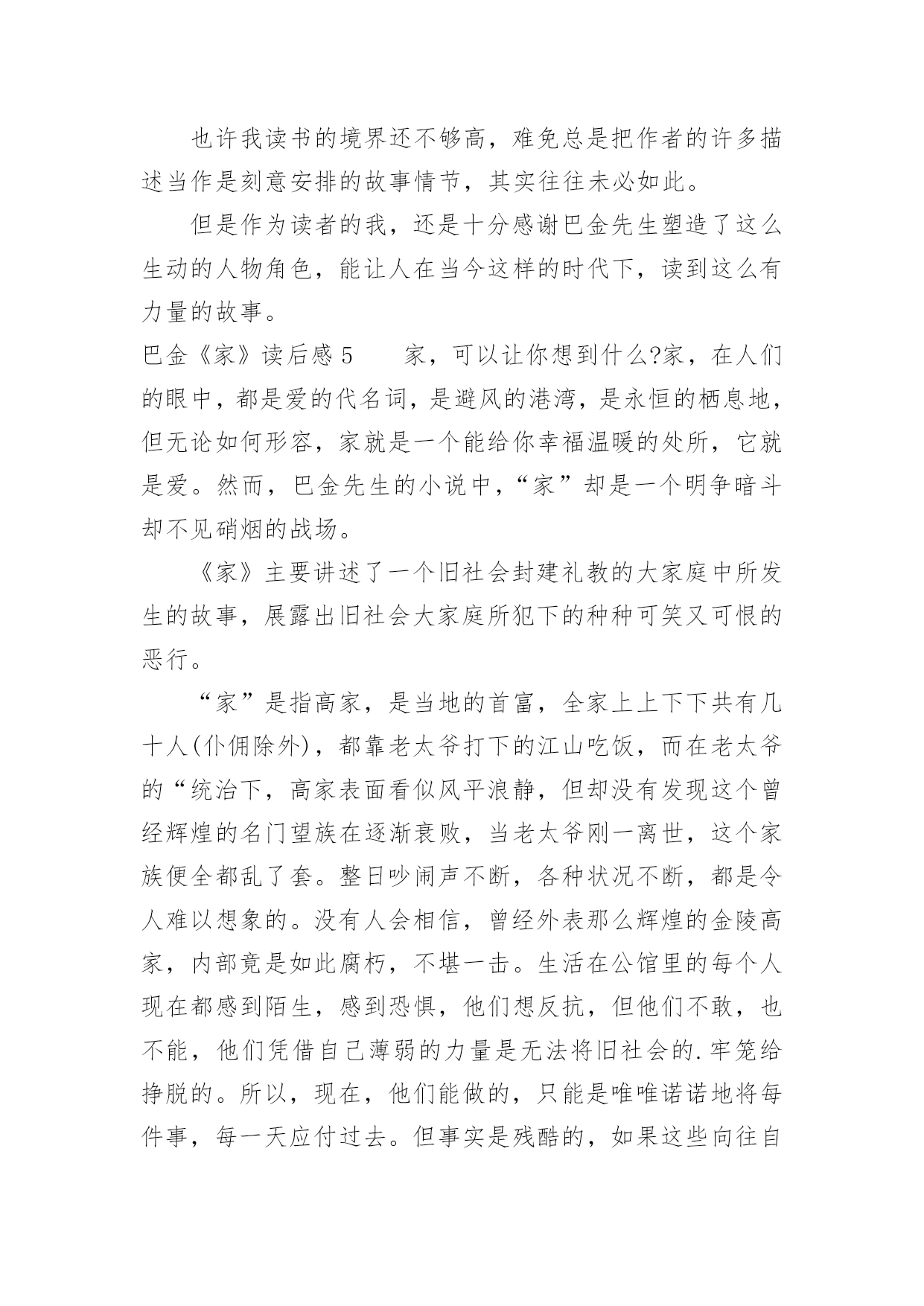 也许我读书的境界还不够高，难免总是把作者的许多描述当作是刻意安排的故事情节，其实往往未必如此。

但是作为读者的我，还是十分感谢巴金先生塑造了这么生动的人物角色，能让人在当今这样的时代下，读到这么有力量的故事。

巴金《家》读后感 5　　家，可以让你想到什么?家，在人们的眼中，都是爱的代名词，是避风的港湾，是永恒的栖息地，但无论如何形容，家就是一个能给你幸福温暖的处所，它就是爱。然而，巴金先生的小说中，“家”却是一个明争暗斗却不见硝烟的战场。

《家》主要讲述了一个旧社会封建礼教的大家庭中所发生的故事，展露出旧社会大家庭所犯下的种种可笑又可恨的恶行。

“家”是指高家，是当地的首富，全家上上下下共有几十人(仆佣除外)，都靠老太爷打下的江山吃饭，而在老太爷的“统治下，高家表面看似风平浪静，但却没有发现这个曾经辉煌的名门望族在逐渐衰败，当老太爷刚一离世，这个家族便全都乱了套。整日吵闹声不断，各种状况不断，都是令人难以想象的。没有人会相信，曾经外表那么辉煌的金陵高家，内部竟是如此腐朽，不堪一击。生活在公馆里的每个人现在都感到陌生，感到恐惧，他们想反抗，但他们不敢，也不能，他们凭借自己薄弱的力量是无法将旧社会的.牢笼给挣脱的。所以，现在，他们能做的，只能是唯唯诺诺地将每件事，每一天应付过去。但事实是残酷的，如果这些向往自